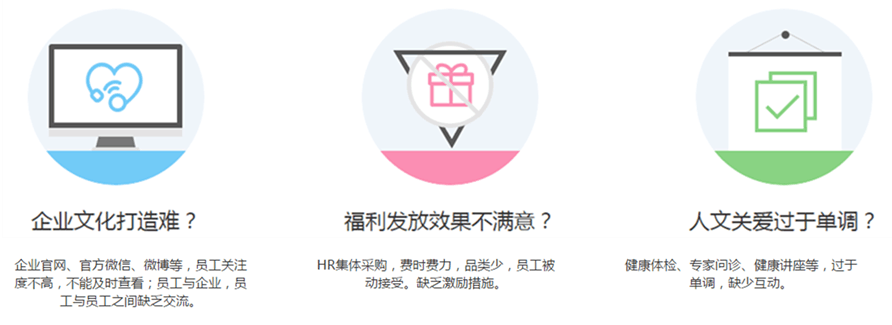 企业文化打造难？

企业官网、官方微信、微博等，员工关注度不高，不能及时查看；员工与企业，员工与员工之间缺乏交流。

福利发放效果不满意？

HR集体采购，费时费力，品类少，员工被动接受。缺乏激励措施。

人文关爱过于单调？

健康体检、专家问诊、健康讲座等，过于单调，缺少互动。